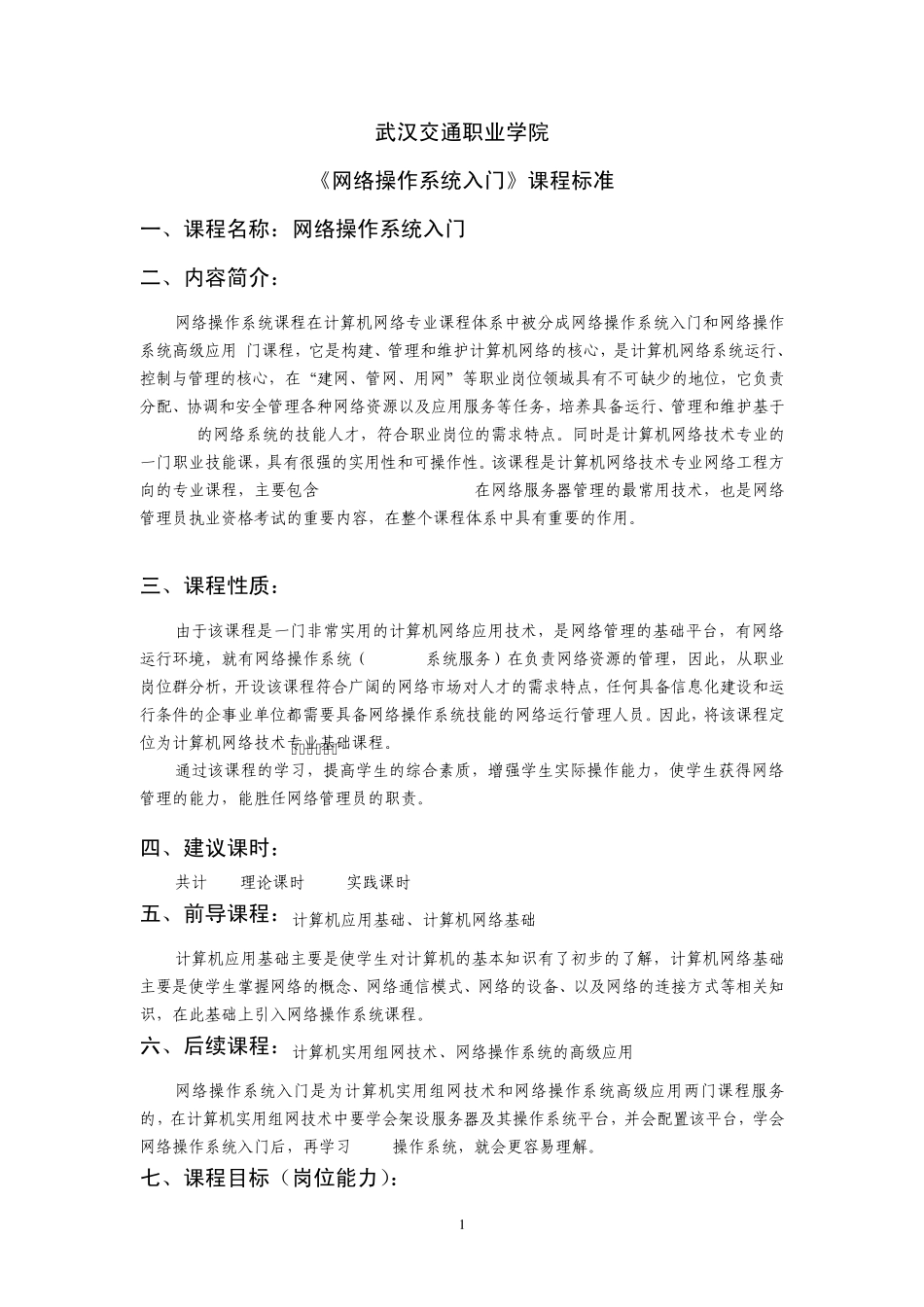 武汉交通职业学院

《网络操作系统入门》课程标准

一、课程名称：网络操作系统入门

二、内容简介：

网络操作系统课程在计算机网络专业课程体系中被分成网络操作系统入门和网络操作系统高级应用 门课程，它是构建、管理和维护计算机网络的核心，是计算机网络系统运行、控制与管理的核心，在“建网、管网、用网”等职业岗位领域具有不可缺少的地位，它负责分配、协调和安全管理各种网络资源以及应用服务等任务，培养具备运行、管理和维护基于 的网络系统的技能人才，符合职业岗位的需求特点。同时是计算机网络技术专业的一门职业技能课，具有很强的实用性和可操作性。该课程是计算机网络技术专业网络工程方向的专业课程，主要包含 在网络服务器管理的最常用技术，也是网络管理员执业资格考试的重要内容，在整个课程体系中具有重要的作用。

三、课程性质：

由于该课程是一门非常实用的计算机网络应用技术，是网络管理的基础平台，有网络运行环境，就有网络操作系统（ 系统服务）在负责网络资源的管理，因此，从职业岗位群分析，开设该课程符合广阔的网络市场对人才的需求特点，任何具备信息化建设和运行条件的企事业单位都需要具备网络操作系统技能的网络运行管理人员。因此，将该课程定位为计算机网络技术专业基础课程。

通过该课程的学习，提高学生的综合素质，增强学生实际操作能力，使学生获得网络管理的能力，能胜任网络管理员的职责。

四、建议课时：

共计 理论课时 实践课时

五、前导课程：计算机应用基础、计算机网络基础

计算机应用基础主要是使学生对计算机的基本知识有了初步的了解，计算机网络基础主要是使学生掌握网络的概念、网络通信模式、网络的设备、以及网络的连接方式等相关知识，在此基础上引入网络操作系统课程。

六、后续课程：计算机实用组网技术、网络操作系统的高级应用

网络操作系统入门是为计算机实用组网技术和网络操作系统高级应用两门课程服务的，在计算机实用组网技术中要学会架设服务器及其操作系统平台，并会配置该平台，学会网络操作系统入门后，再学习 操作系统，就会更容易理解。

七、课程目标（岗位能力）：

1